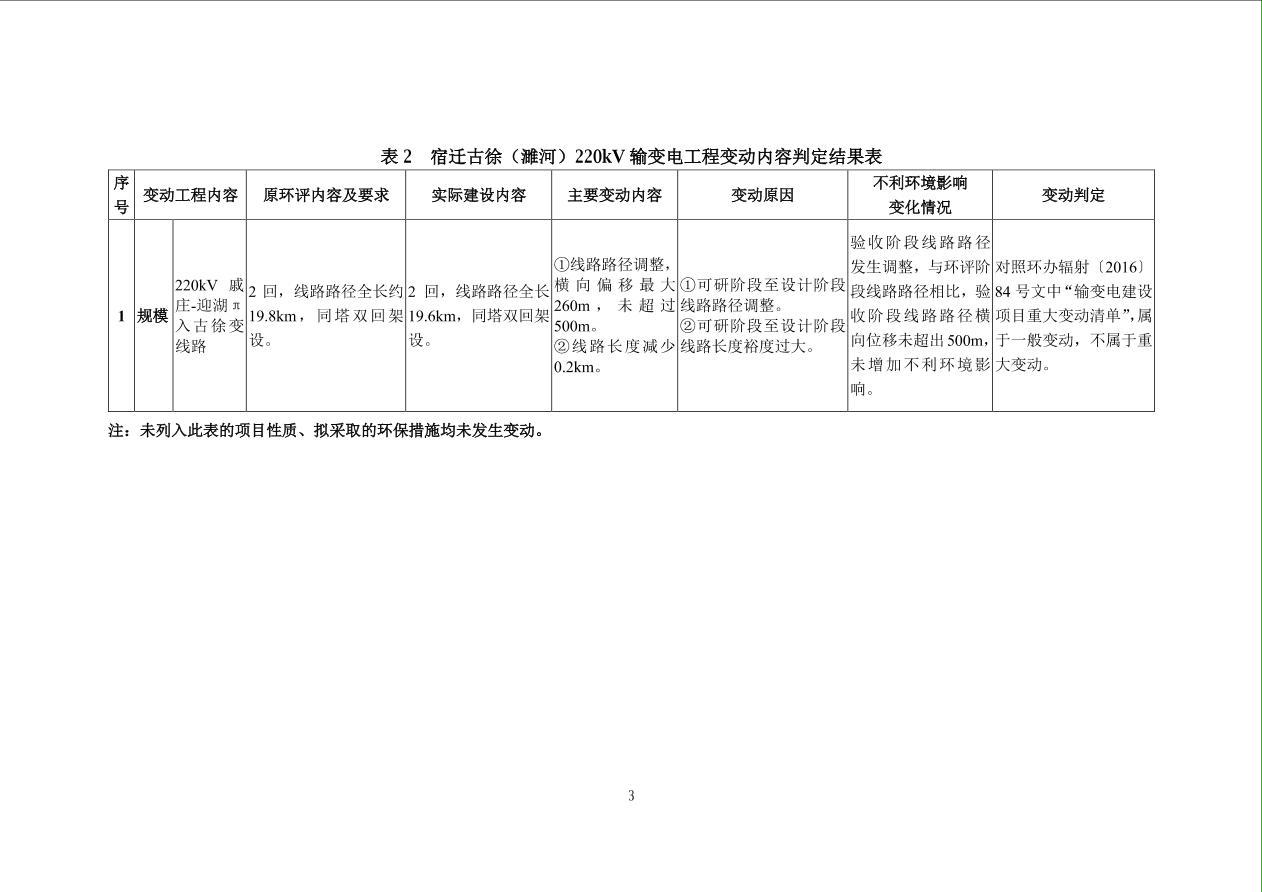 表 2　宿迁古徐（濉河）220kV 输变电工程变动内容判定结果表

| 序号 | 变动工程内容 | | 原环评内容及要求 | 实际建设内容 | 主要变动内容 | 变动原因 | 不利环境影响变化情况 | 变动判定 |
|---|---|---|---|---|---|---|---|---|
| 1 | 规模 | 220kV 戚庄-迎湖 π 入古徐变线路 | 2 回，线路路径全长约 19.8km，同塔双回架设。 | 2 回，线路路径全长 19.6km，同塔双回架设。 | ①线路路径调整，横向偏移最大 260m，未超过 500m。②线路长度减少 0.2km。 | ①可研阶段至设计阶段线路路径调整。②可研阶段至设计阶段线路长度裕度过大。 | 验收阶段线路路径发生调整，与环评阶段线路路径相比，验收阶段线路路径横向位移未超出 500m，未增加不利环境影响。 | 对照环办辐射〔2016〕84 号文中“输变电建设项目重大变动清单”，属于一般变动，不属于重大变动。 |

注：未列入此表的项目性质、拟采取的环保措施均未发生变动。

3